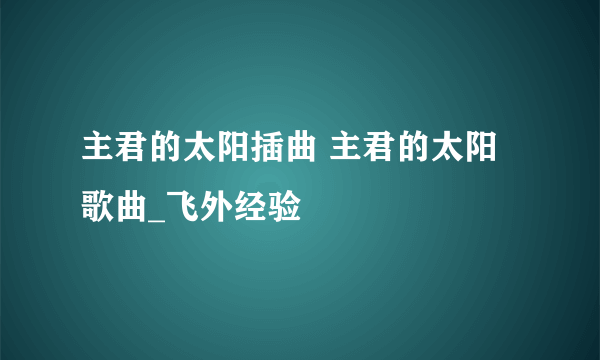 主君的太阳插曲 主君的太阳歌曲_飞外经验